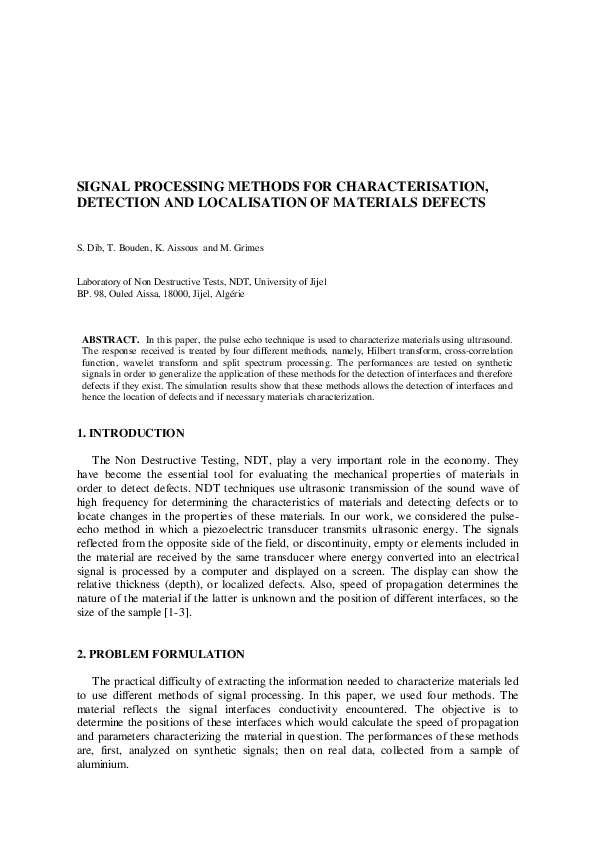 SIGNAL PROCESSING METHODS FOR CHARACTERISATION, DETECTION AND LOCALISATION OF MATERIALS DEFECTS

S. Dib, T. Bouden, K. Aissous and M. Grimes

Laboratory of Non Destructive Tests, NDT, University of Jijel
BP. 98, Ouled Aissa, 18000, Jijel, Algérie

ABSTRACT. In this paper, the pulse echo technique is used to characterize materials using ultrasound. The response received is treated by four different methods, namely, Hilbert transform, cross-correlation function, wavelet transform and split spectrum processing. The performances are tested on synthetic signals in order to generalize the application of these methods for the detection of interfaces and therefore defects if they exist. The simulation results show that these methods allows the detection of interfaces and hence the location of defects and if necessary materials characterization.

1. INTRODUCTION

The Non Destructive Testing, NDT, play a very important role in the economy. They have become the essential tool for evaluating the mechanical properties of materials in order to detect defects. NDT techniques use ultrasonic transmission of the sound wave of high frequency for determining the characteristics of materials and detecting defects or to locate changes in the properties of these materials. In our work, we considered the pulse-echo method in which a piezoelectric transducer transmits ultrasonic energy. The signals reflected from the opposite side of the field, or discontinuity, empty or elements included in the material are received by the same transducer where energy converted into an electrical signal is processed by a computer and displayed on a screen. The display can show the relative thickness (depth), or localized defects. Also, speed of propagation determines the nature of the material if the latter is unknown and the position of different interfaces, so the size of the sample [1-3].

2. PROBLEM FORMULATION

The practical difficulty of extracting the information needed to characterize materials led to use different methods of signal processing. In this paper, we used four methods. The material reflects the signal interfaces conductivity encountered. The objective is to determine the positions of these interfaces which would calculate the speed of propagation and parameters characterizing the material in question. The performances of these methods are, first, analyzed on synthetic signals; then on real data, collected from a sample of aluminium.